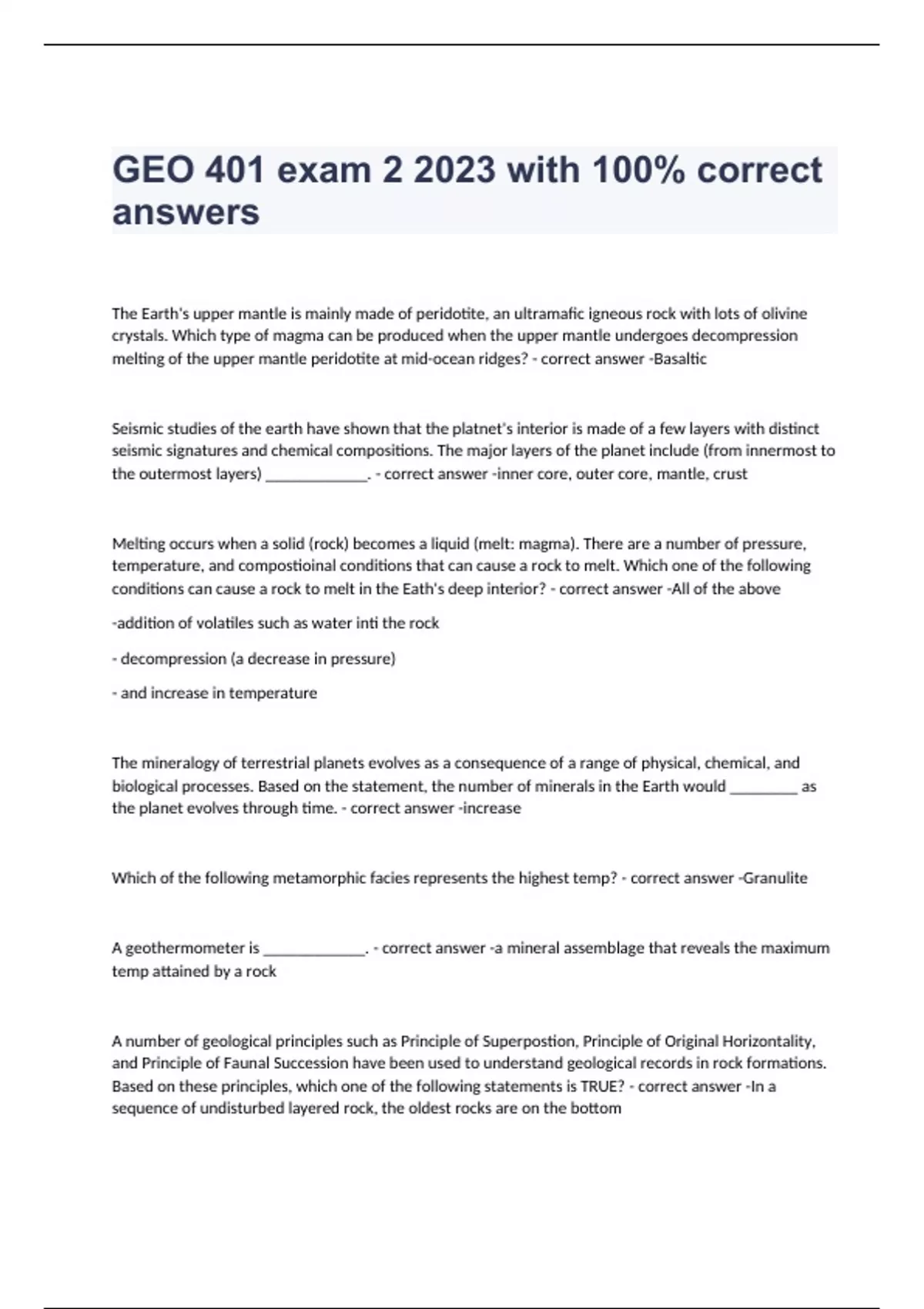 GEO 401 exam 2 2023 with 100% correct answers

The Earth's upper mantle is mainly made of peridotite, an ultramafic igneous rock with lots of olivine crystals. Which type of magma can be produced when the upper mantle undergoes decompression melting of the upper mantle peridotite at mid-ocean ridges? - correct answer -Basaltic

Seismic studies of the earth have shown that the platnet's interior is made of a few layers with distinct seismic signatures and chemical compositions. The major layers of the planet include (from innermost to the outermost layers) _____________. - correct answer -inner core, outer core, mantle, crust

Melting occurs when a solid (rock) becomes a liquid (melt: magma). There are a number of pressure, temperature, and compostioinal conditions that can cause a rock to melt. Which one of the following conditions can cause a rock to melt in the Eath's deep interior? - correct answer -All of the above

-addition of volatiles such as water inti the rock

- decompression (a decrease in pressure)

- and increase in temperature

The mineralogy of terrestrial planets evolves as a consequence of a range of physical, chemical, and biological processes. Based on the statement, the number of minerals in the Earth would _________ as the planet evolves through time. - correct answer -increase

Which of the following metamorphic facies represents the highest temp? - correct answer -Granulite

A geothermometer is _____________. - correct answer -a mineral assemblage that reveals the maximum temp attained by a rock

A number of geological principles such as Principle of Superpostion, Principle of Original Horizontality, and Principle of Faunal Succession have been used to understand geological records in rock formations. Based on these principles, which one of the following statements is TRUE? - correct answer -In a sequence of undisturbed layered rock, the oldest rocks are on the bottom